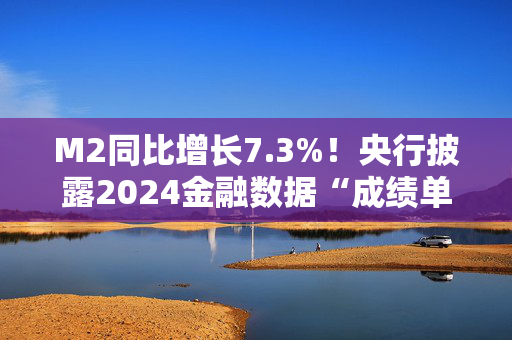 M2同比增长7.3%！央行披露2024金融数据“成绩单